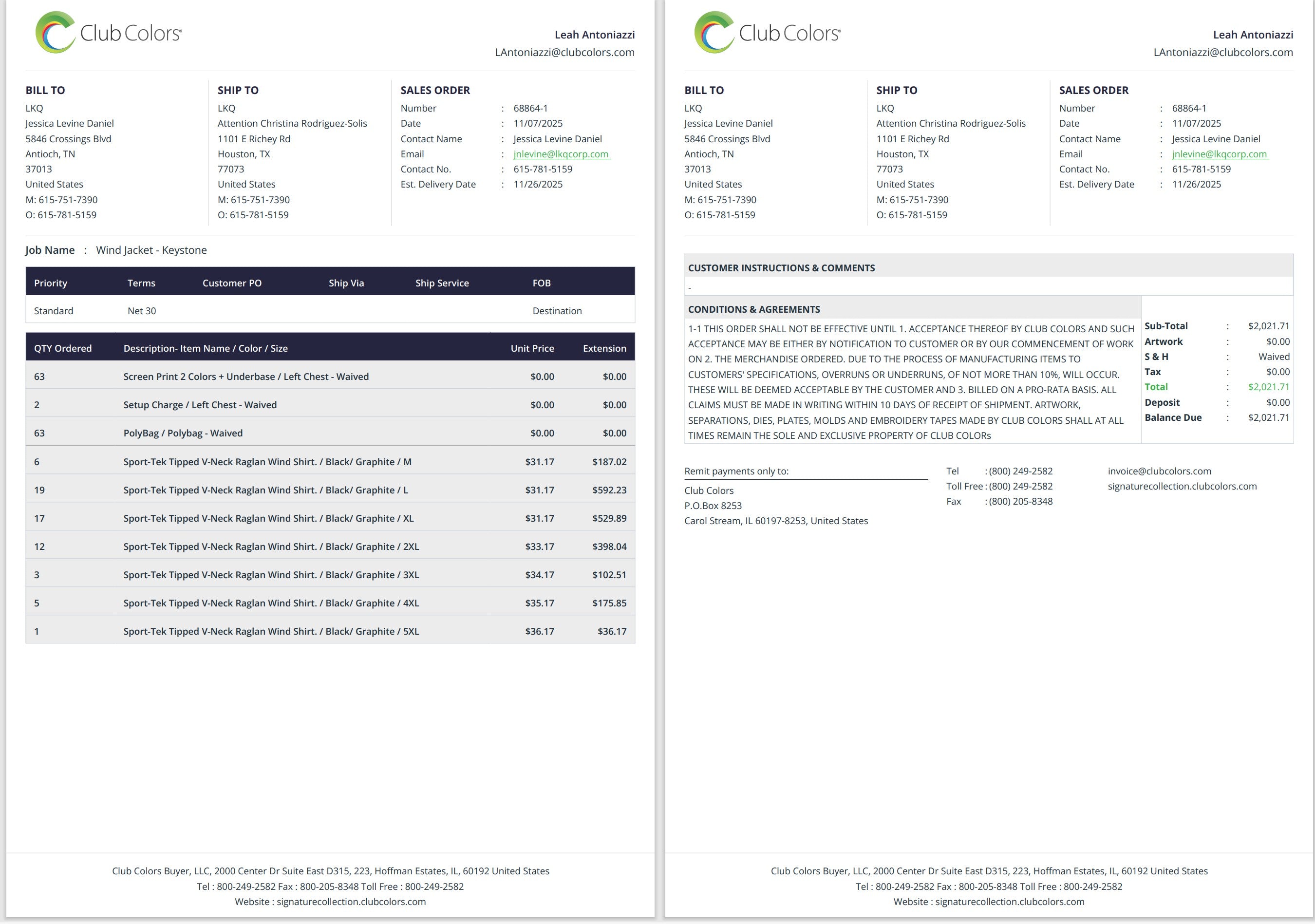 Club Colors

Leah Antoniazzi
LAntoniazzi@clubcolors.com

BILL TO
LKQ
Jessica Levine Daniel
5846 Crossings Blvd
Antioch, TN
37013
United States
M: 615-751-7390
O: 615-781-5159

SHIP TO
LKQ
Attention Christina Rodriguez-Solis
1101 E Richey Rd
Houston, TX
77073
United States
M: 615-751-7390
O: 615-781-5159

SALES ORDER
Number : 68864-1
Date : 11/07/2025
Contact Name : Jessica Levine Daniel
Email : jnlevine@lkqcorp.com
Contact No. : 615-781-5159
Est. Delivery Date : 11/26/2025

Job Name : Wind Jacket - Keystone

| Priority | Terms | Customer PO | Ship Via | Ship Service | FOB |
|---|---|---|---|---|---|
| Standard | Net 30 | | | | Destination |

| QTY Ordered | Description- Item Name / Color / Size | Unit Price | Extension |
|---|---|---|---|
| 63 | Screen Print 2 Colors + Underbase / Left Chest - Waived | $0.00 | $0.00 |
| 2 | Setup Charge / Left Chest - Waived | $0.00 | $0.00 |
| 63 | PolyBag / Polybag - Waived | $0.00 | $0.00 |
| 6 | Sport-Tek Tipped V-Neck Raglan Wind Shirt. / Black/ Graphite / M | $31.17 | $187.02 |
| 19 | Sport-Tek Tipped V-Neck Raglan Wind Shirt. / Black/ Graphite / L | $31.17 | $592.23 |
| 17 | Sport-Tek Tipped V-Neck Raglan Wind Shirt. / Black/ Graphite / XL | $31.17 | $529.89 |
| 12 | Sport-Tek Tipped V-Neck Raglan Wind Shirt. / Black/ Graphite / 2XL | $33.17 | $398.04 |
| 3 | Sport-Tek Tipped V-Neck Raglan Wind Shirt. / Black/ Graphite / 3XL | $34.17 | $102.51 |
| 5 | Sport-Tek Tipped V-Neck Raglan Wind Shirt. / Black/ Graphite / 4XL | $35.17 | $175.85 |
| 1 | Sport-Tek Tipped V-Neck Raglan Wind Shirt. / Black/ Graphite / 5XL | $36.17 | $36.17 |

Club Colors Buyer, LLC, 2000 Center Dr Suite East D315, 223, Hoffman Estates, IL, 60192 United States
Tel : 800-249-2582 Fax : 800-205-8348 Toll Free : 800-249-2582
Website : signaturecollection.clubcolors.com

Club Colors

Leah Antoniazzi
LAntoniazzi@clubcolors.com

BILL TO
LKQ
Jessica Levine Daniel
5846 Crossings Blvd
Antioch, TN
37013
United States
M: 615-751-7390
O: 615-781-5159

SHIP TO
LKQ
Attention Christina Rodriguez-Solis
1101 E Richey Rd
Houston, TX
77073
United States
M: 615-751-7390
O: 615-781-5159

SALES ORDER
Number : 68864-1
Date : 11/07/2025
Contact Name : Jessica Levine Daniel
Email : jnlevine@lkqcorp.com
Contact No. : 615-781-5159
Est. Delivery Date : 11/26/2025

CUSTOMER INSTRUCTIONS & COMMENTS
-

CONDITIONS & AGREEMENTS
1-1 THIS ORDER SHALL NOT BE EFFECTIVE UNTIL 1. ACCEPTANCE THEREOF BY CLUB COLORS AND SUCH ACCEPTANCE MAY BE EITHER BY NOTIFICATION TO CUSTOMER OR BY OUR COMMENCEMENT OF WORK ON 2. THE MERCHANDISE ORDERED. DUE TO THE PROCESS OF MANUFACTURING ITEMS TO CUSTOMERS' SPECIFICATIONS, OVERRUNS OR UNDERRUNS, OF NOT MORE THAN 10%, WILL OCCUR. THESE WILL BE DEEMED ACCEPTABLE BY THE CUSTOMER AND 3. BILLED ON A PRO-RATA BASIS. ALL CLAIMS MUST BE MADE IN WRITING WITHIN 10 DAYS OF RECEIPT OF SHIPMENT. ARTWORK, SEPARATIONS, DIES, PLATES, MOLDS AND EMBROIDERY TAPES MADE BY CLUB COLORS SHALL AT ALL TIMES REMAIN THE SOLE AND EXCLUSIVE PROPERTY OF CLUB COLORs

Sub-Total : $2,021.71
Artwork : $0.00
S & H : Waived
Tax : $0.00
Total : $2,021.71
Deposit : $0.00
Balance Due : $2,021.71

Remit payments only to:
Club Colors
P.O.Box 8253
Carol Stream, IL 60197-8253, United States

Tel : (800) 249-2582
Toll Free : (800) 249-2582
Fax : (800) 205-8348

invoice@clubcolors.com
signaturecollection.clubcolors.com

Club Colors Buyer, LLC, 2000 Center Dr Suite East D315, 223, Hoffman Estates, IL, 60192 United States
Tel : 800-249-2582 Fax : 800-205-8348 Toll Free : 800-249-2582
Website : signaturecollection.clubcolors.com